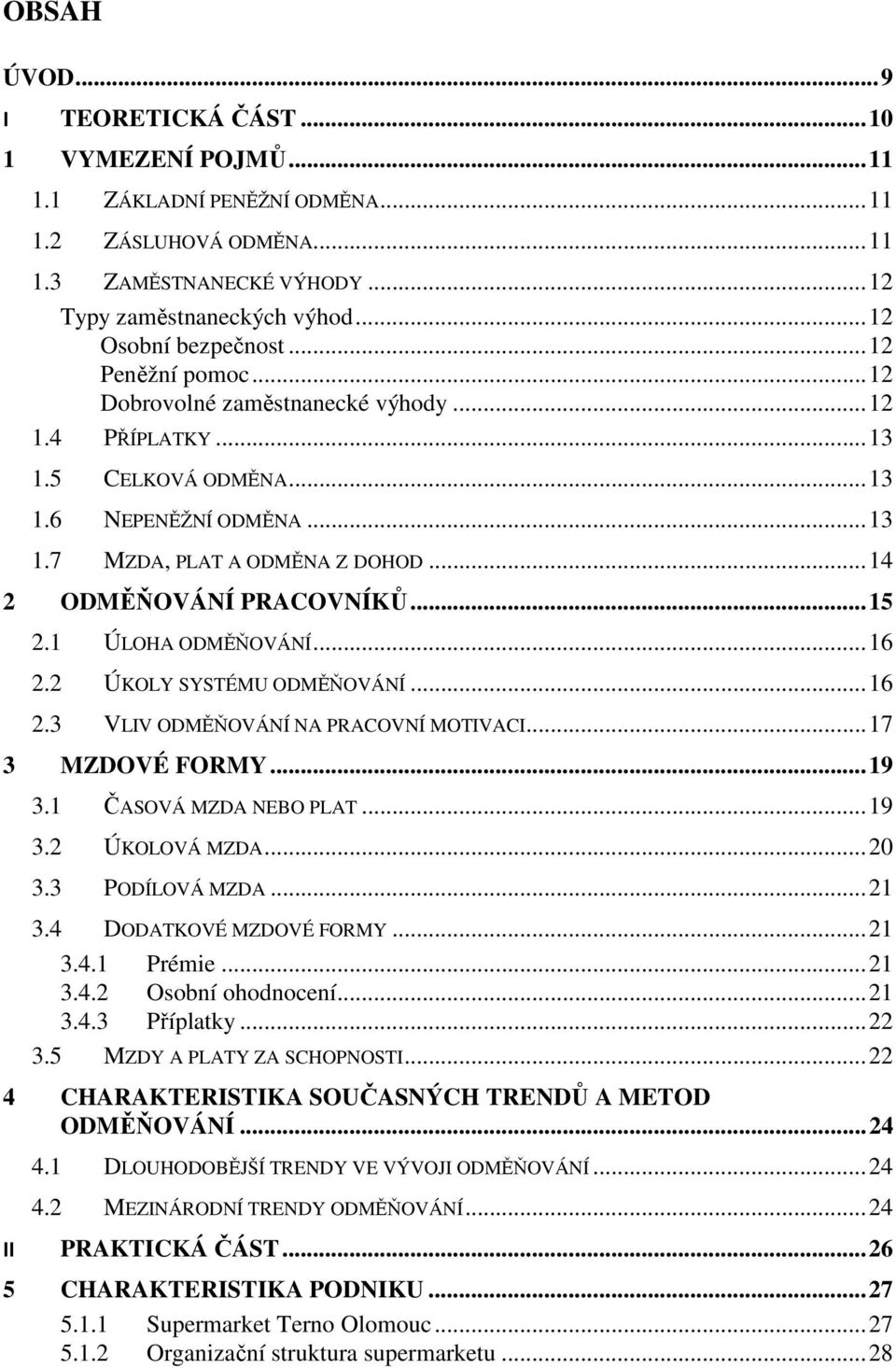 OBSAH

ÚVOD...9

I TEORETICKÁ ČÁST...10

1 VYMEZENÍ POJMŮ...11

1.1 ZÁKLADNÍ PENĚŽNÍ ODMĚNA...11

1.2 ZÁSLUHOVÁ ODMĚNA...11

1.3 ZAMĚSTNANECKÉ VÝHODY...12

Typy zaměstnaneckých výhod...12

Osobní bezpečnost...12

Peněžní pomoc...12

Dobrovolné zaměstnanecké výhody...12

1.4 PŘÍPLATKY...13

1.5 CELKOVÁ ODMĚNA...13

1.6 NEPENĚŽNÍ ODMĚNA...13

1.7 MZDA, PLAT A ODMĚNA Z DOHOD...14

2 ODMĚŇOVÁNÍ PRACOVNÍKŮ...15

2.1 ÚLOHA ODMĚŇOVÁNÍ...16

2.2 ÚKOLY SYSTÉMU ODMĚŇOVÁNÍ...16

2.3 VLIV ODMĚŇOVÁNÍ NA PRACOVNÍ MOTIVACI...17

3 MZDOVÉ FORMY...19

3.1 ČASOVÁ MZDA NEBO PLAT...19

3.2 ÚKOLOVÁ MZDA...20

3.3 PODÍLOVÁ MZDA...21

3.4 DODATKOVÉ MZDOVÉ FORMY...21

3.4.1 Prémie...21

3.4.2 Osobní ohodnocení...21

3.4.3 Příplatky...22

3.5 MZDY A PLATY ZA SCHOPNOSTI...22

4 CHARAKTERISTIKA SOUČASNÝCH TRENDŮ A METOD ODMĚŇOVÁNÍ...24

4.1 DLOUHODOBĚJŠÍ TRENDY VE VÝVOJI ODMĚŇOVÁNÍ...24

4.2 MEZINÁRODNÍ TRENDY ODMĚŇOVÁNÍ...24

II PRAKTICKÁ ČÁST...26

5 CHARAKTERISTIKA PODNIKU...27

5.1.1 Supermarket Terno Olomouc...27

5.1.2 Organizační struktura supermarketu...28